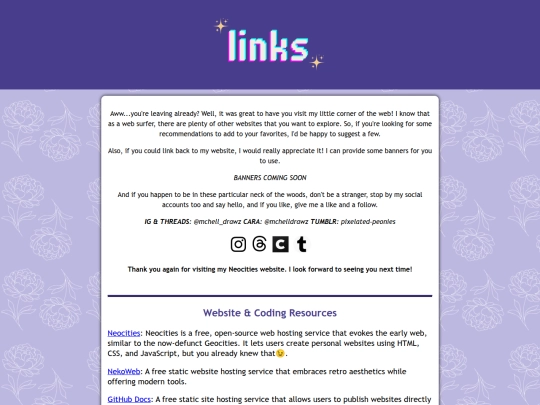 links

Aww...you're leaving already? Well, it was great to have you visit my little corner of the web! I know that as a web surfer, there are plenty of other websites that you want to explore. So, if you're looking for some recommendations to add to your favorites, I'd be happy to suggest a few.

Also, if you could link back to my website, I would really appreciate it! I can provide some banners for you to use.

BANNERS COMING SOON

And if you happen to be in these particular neck of the woods, don't be a stranger, stop by my social accounts too and say hello, and if you like, give me a like and a follow.

IG & THREADS: @mchell_drawz CARA: @mchelldrawz TUMBLR: pixelated-peonies

Thank you again for visiting my Neocities website. I look forward to seeing you next time!

Website & Coding Resources

Neocities: Neocities is a free, open-source web hosting service that evokes the early web, similar to the now-defunct Geocities. It lets users create personal websites using HTML, CSS, and JavaScript, but you already knew that😉.

NekoWeb: A free static website hosting service that embraces retro aesthetics while offering modern tools.

GitHub Docs: A free static site hosting service that allows users to publish websites directly